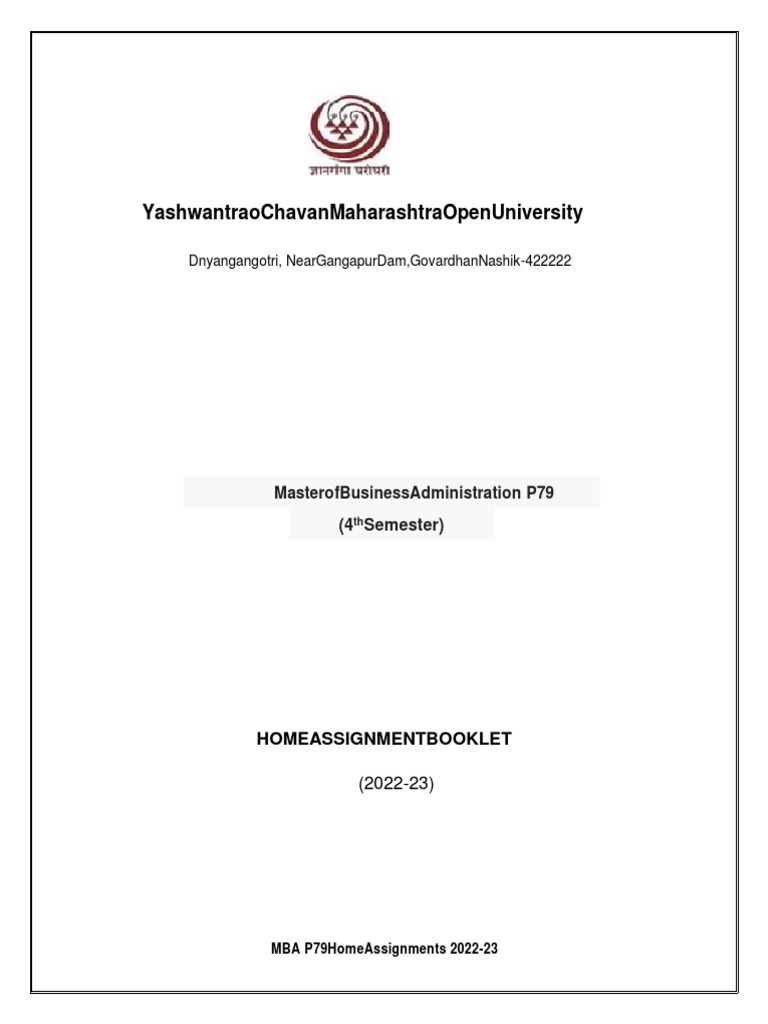 ज्ञानगंगा घरोघरी

YashwantraoChavanMaharashtraOpenUniversity

Dnyangangotri, NearGangapurDam,GovardhanNashik-422222

MasterofBusinessAdministration P79

(4$^{th}$Semester)

HOMEASSIGNMENTBOOKLET

(2022-23)

MBA P79HomeAssignments 2022-23